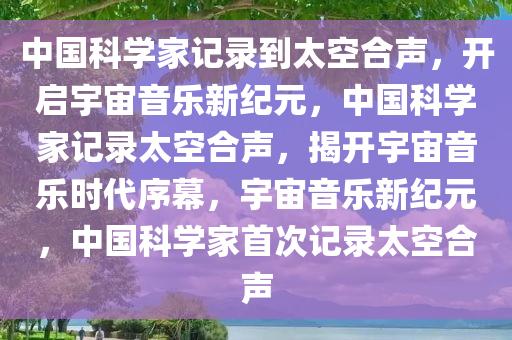 中国科学家记录到太空合声，开启宇宙音乐新纪元，中国科学家记录太空合声，揭开宇宙音乐时代序幕，宇宙音乐新纪元，中国科学家首次记录太空合声